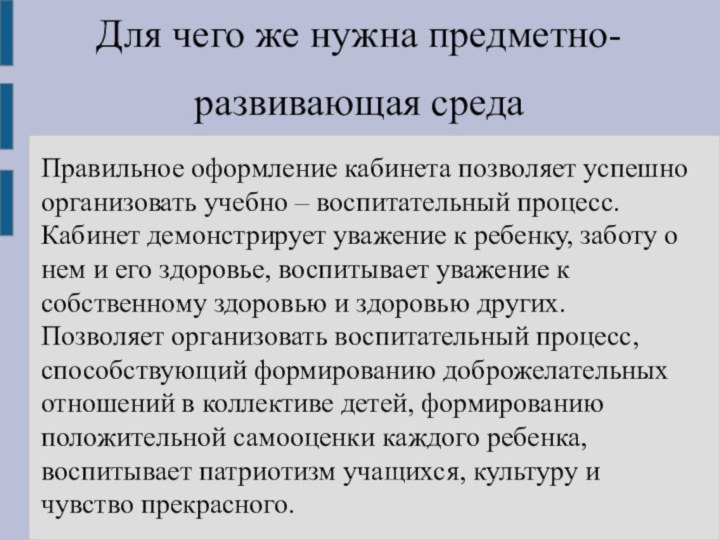 Для чего же нужна предметно-развивающая среда

Правильное оформление кабинета позволяет успешно организовать учебно – воспитательный процесс. Кабинет демонстрирует уважение к ребенку, заботу о нем и его здоровье, воспитывает уважение к собственному здоровью и здоровью других. Позволяет организовать воспитательный процесс, способствующий формированию доброжелательных отношений в коллективе детей, формированию положительной самооценки каждого ребенка, воспитывает патриотизм учащихся, культуру и чувство прекрасного.